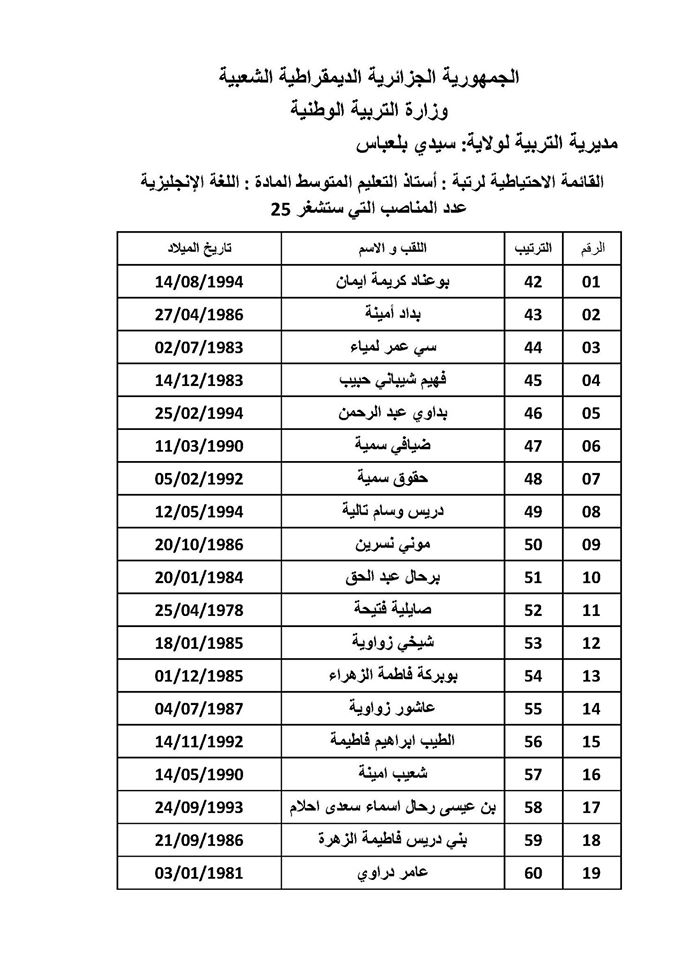 الجمهورية الجزائرية الديمقراطية الشعبية
وزارة التربية الوطنية
مديرية التربية لولاية: سيدي بلعباس

القائمة الاحتياطية لرتبة : أستاذ التعليم المتوسط المادة : اللغة الإنجليزية
عدد المناصب التي ستشغر 25

| الرقم | الترتيب | اللقب و الاسم | تاريخ الميلاد |
|---|---|---|---|
| 01 | 42 | بوعناد كريمة ايمان | 14/08/1994 |
| 02 | 43 | بداد أمينة | 27/04/1986 |
| 03 | 44 | سي عمر لمياء | 02/07/1983 |
| 04 | 45 | فهيم شيباني حبيب | 14/12/1983 |
| 05 | 46 | بداوي عبد الرحمن | 25/02/1994 |
| 06 | 47 | ضيافي سمية | 11/03/1990 |
| 07 | 48 | حقوق سمية | 05/02/1992 |
| 08 | 49 | دريس وسام تالية | 12/05/1994 |
| 09 | 50 | موني نسرين | 20/10/1986 |
| 10 | 51 | برحال عبد الحق | 20/01/1984 |
| 11 | 52 | صايلية فتيحة | 25/04/1978 |
| 12 | 53 | شيخي زواوية | 18/01/1985 |
| 13 | 54 | بوبركة فاطمة الزهراء | 01/12/1985 |
| 14 | 55 | عاشور زواوية | 04/07/1987 |
| 15 | 56 | الطيب ابراهيم فاطيمة | 14/11/1992 |
| 16 | 57 | شعيب امينة | 14/05/1990 |
| 17 | 58 | بن عيسى رحال اسماء سعدى احلام | 24/09/1993 |
| 18 | 59 | بني دريس فاطيمة الزهرة | 21/09/1986 |
| 19 | 60 | عامر دراوي | 03/01/1981 |